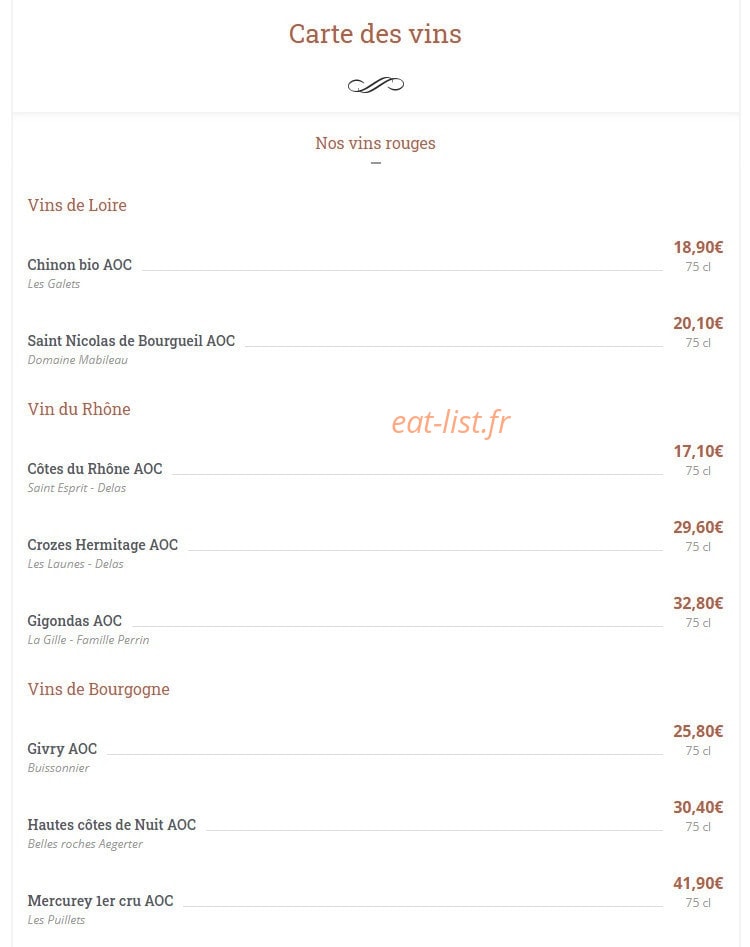 Carte des vins

Nos vins rouges

Vins de Loire

Chinon bio AOC 18,90€ 75 cl
Les Galets

Saint Nicolas de Bourgueil AOC 20,10€ 75 cl
Domaine Mabileau

Vin du Rhône

eat-list.fr

Côtes du Rhône AOC 17,10€ 75 cl
Saint Esprit - Delas

Crozes Hermitage AOC 29,60€ 75 cl
Les Launes - Delas

Gigondas AOC 32,80€ 75 cl
La Gille - Famille Perrin

Vins de Bourgogne

Givry AOC 25,80€ 75 cl
Buissonnier

Hautes côtes de Nuit AOC 30,40€ 75 cl
Belles roches Aegerter

Mercurey 1er cru AOC 41,90€ 75 cl
Les Puillets